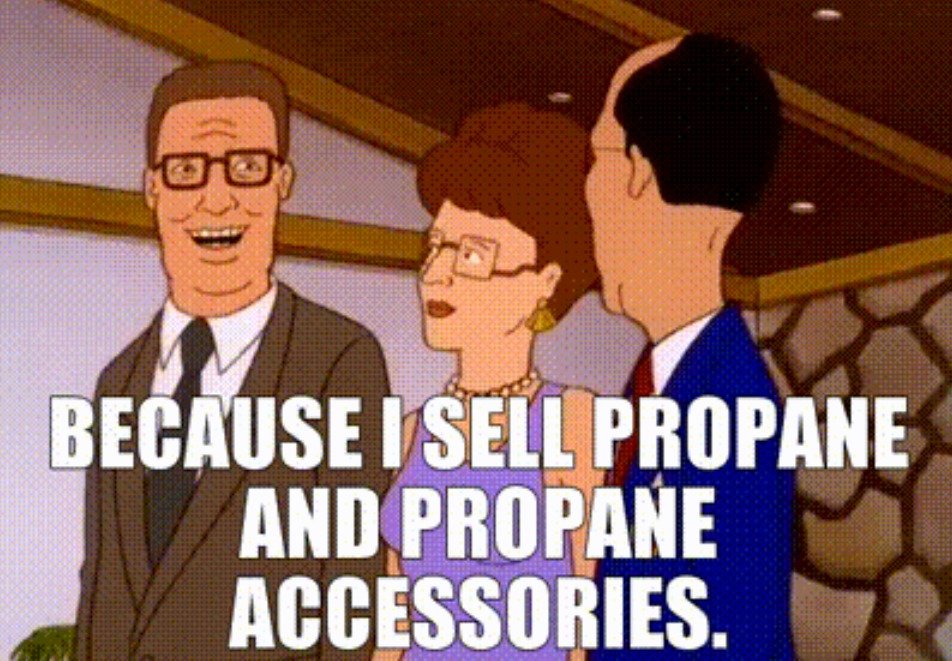 BECAUSE I SELL PROPANE AND PROPANE ACCESSORIES.